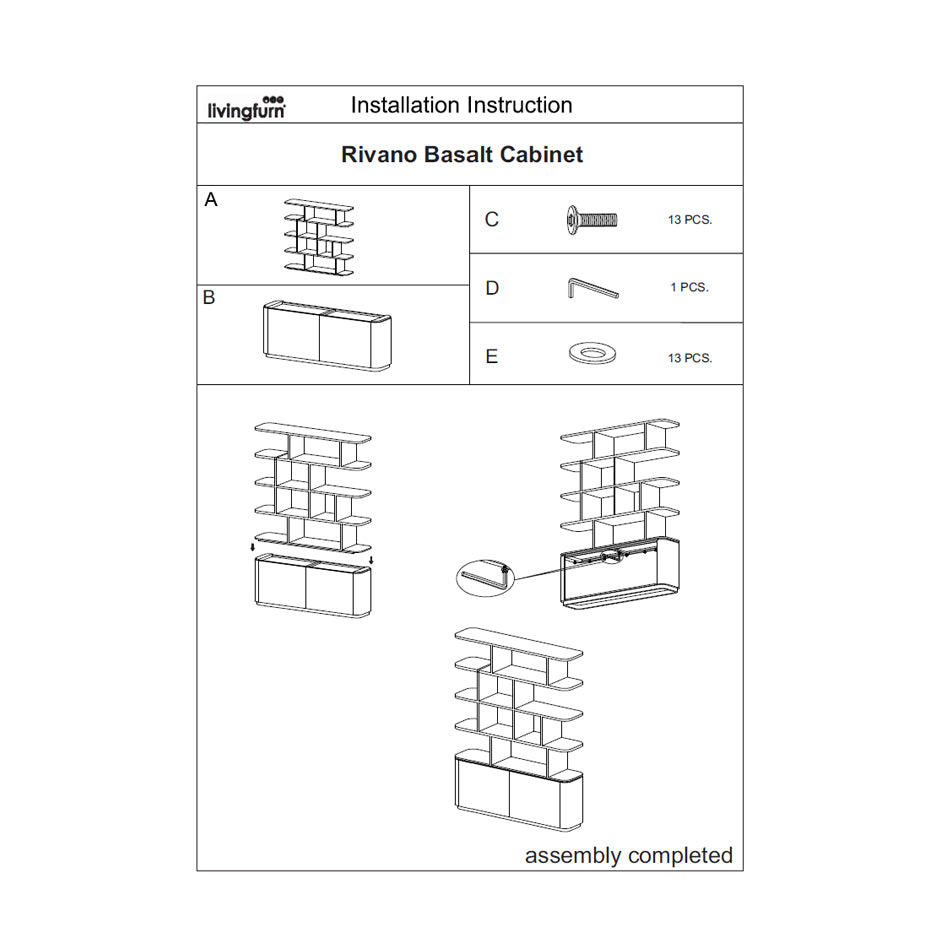 livingfurn

Installation Instruction

Rivano Basalt Cabinet

A

B

C 13 PCS.

D 1 PCS.

E 13 PCS.

assembly completed